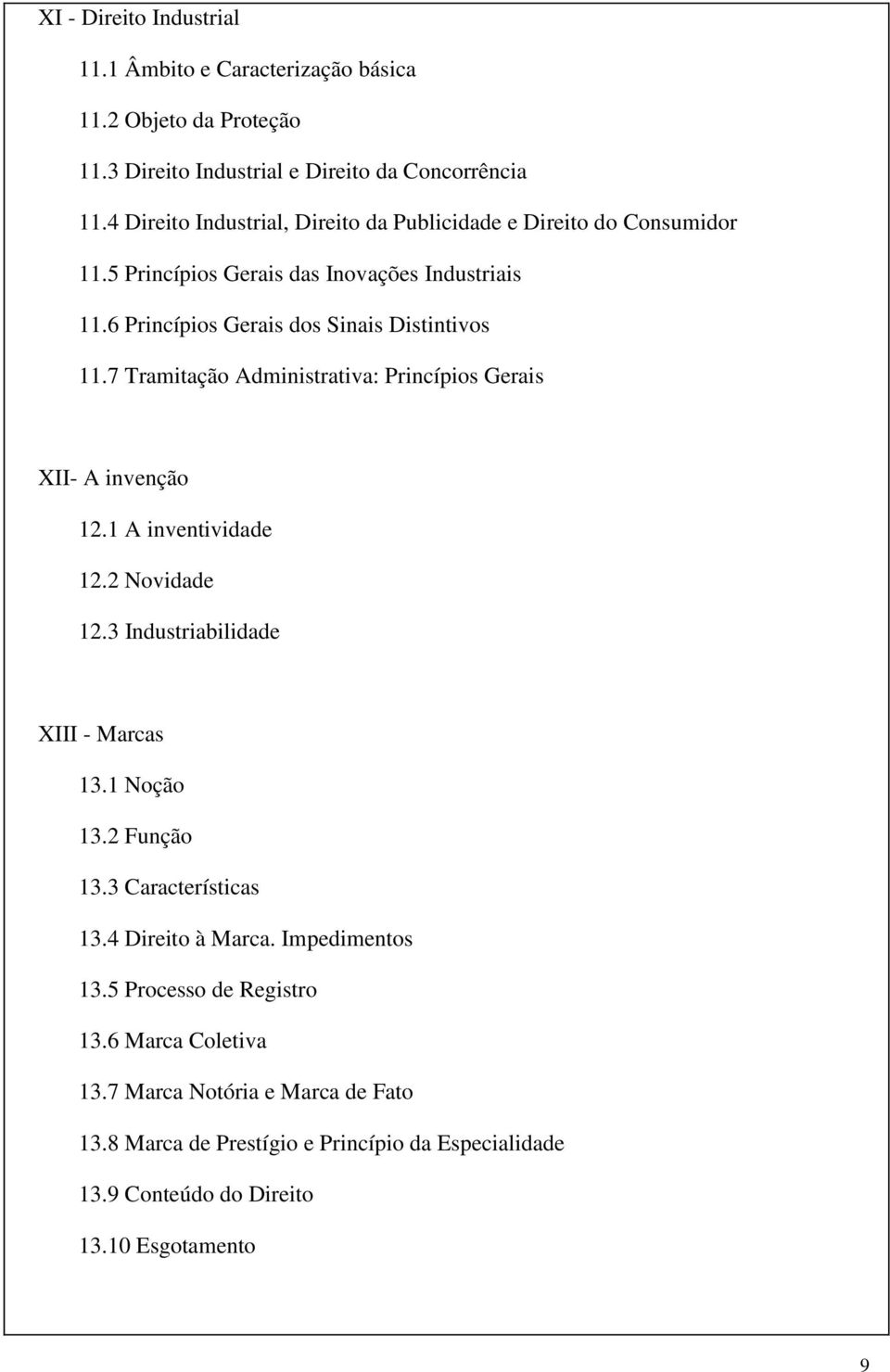 XI - Direito Industrial

11.1 Âmbito e Caracterização básica

11.2 Objeto da Proteção

11.3 Direito Industrial e Direito da Concorrência

11.4 Direito Industrial, Direito da Publicidade e Direito do Consumidor

11.5 Princípios Gerais das Inovações Industriais

11.6 Princípios Gerais dos Sinais Distintivos

11.7 Tramitação Administrativa: Princípios Gerais

XII- A invenção

12.1 A inventividade

12.2 Novidade

12.3 Industriabilidade

XIII - Marcas

13.1 Noção

13.2 Função

13.3 Características

13.4 Direito à Marca. Impedimentos

13.5 Processo de Registro

13.6 Marca Coletiva

13.7 Marca Notória e Marca de Fato

13.8 Marca de Prestígio e Princípio da Especialidade

13.9 Conteúdo do Direito

13.10 Esgotamento

9